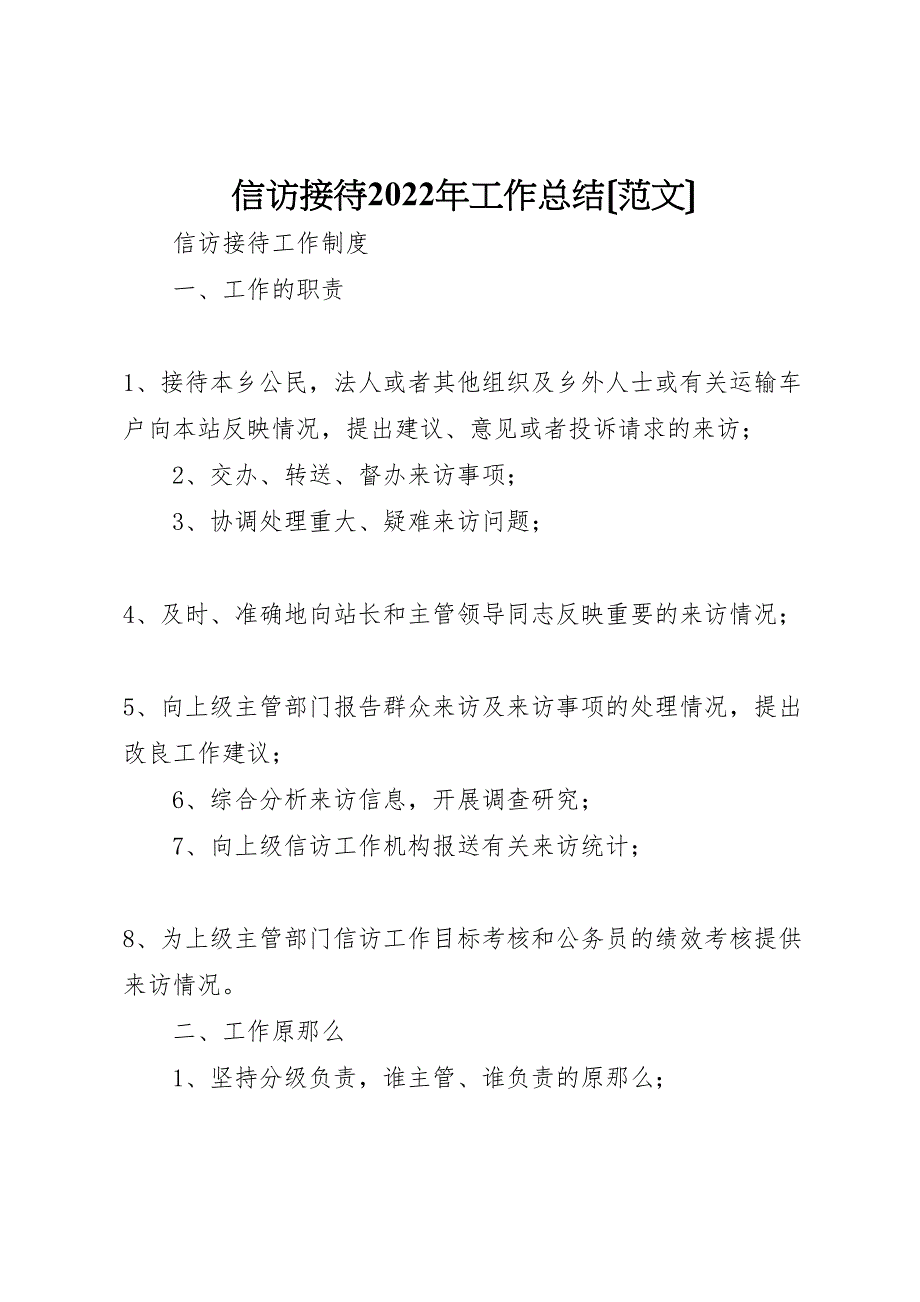 信访接待2022年工作总结[范文]

信访接待工作制度

一、工作的职责

1、接待本乡公民，法人或者其他组织及乡外人士或有关运输车户向本站反映情况，提出建议、意见或者投诉请求的来访；

2、交办、转送、督办来访事项；

3、协调处理重大、疑难来访问题；

4、及时、准确地向站长和主管领导同志反映重要的来访情况；

5、向上级主管部门报告群众来访及来访事项的处理情况，提出改良工作建议；

6、综合分析来访信息，开展调查研究；

7、向上级信访工作机构报送有关来访统计；

8、为上级主管部门信访工作目标考核和公务员的绩效考核提供来访情况。

二、工作原那么

1、坚持分级负责，谁主管、谁负责的原那么；